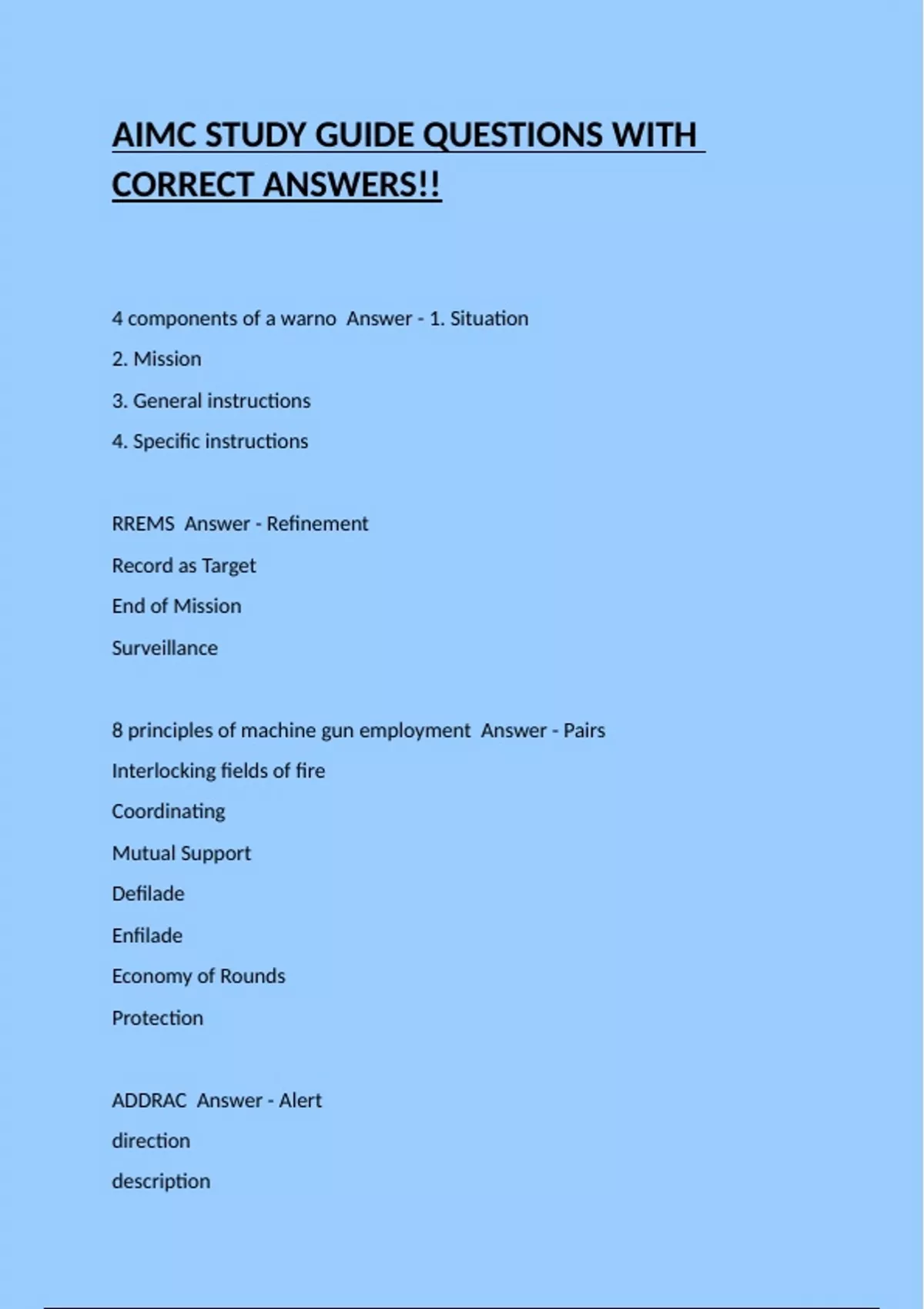 AIMC STUDY GUIDE QUESTIONS WITH CORRECT ANSWERS!!

4 components of a warno  Answer - 1. Situation

2. Mission

3. General instructions

4. Specific instructions

RREMS  Answer - Refinement

Record as Target

End of Mission

Surveillance

8 principles of machine gun employment  Answer - Pairs

Interlocking fields of fire

Coordinating

Mutual Support

Defilade

Enfilade

Economy of Rounds

Protection

ADDRAC  Answer - Alert

direction

description